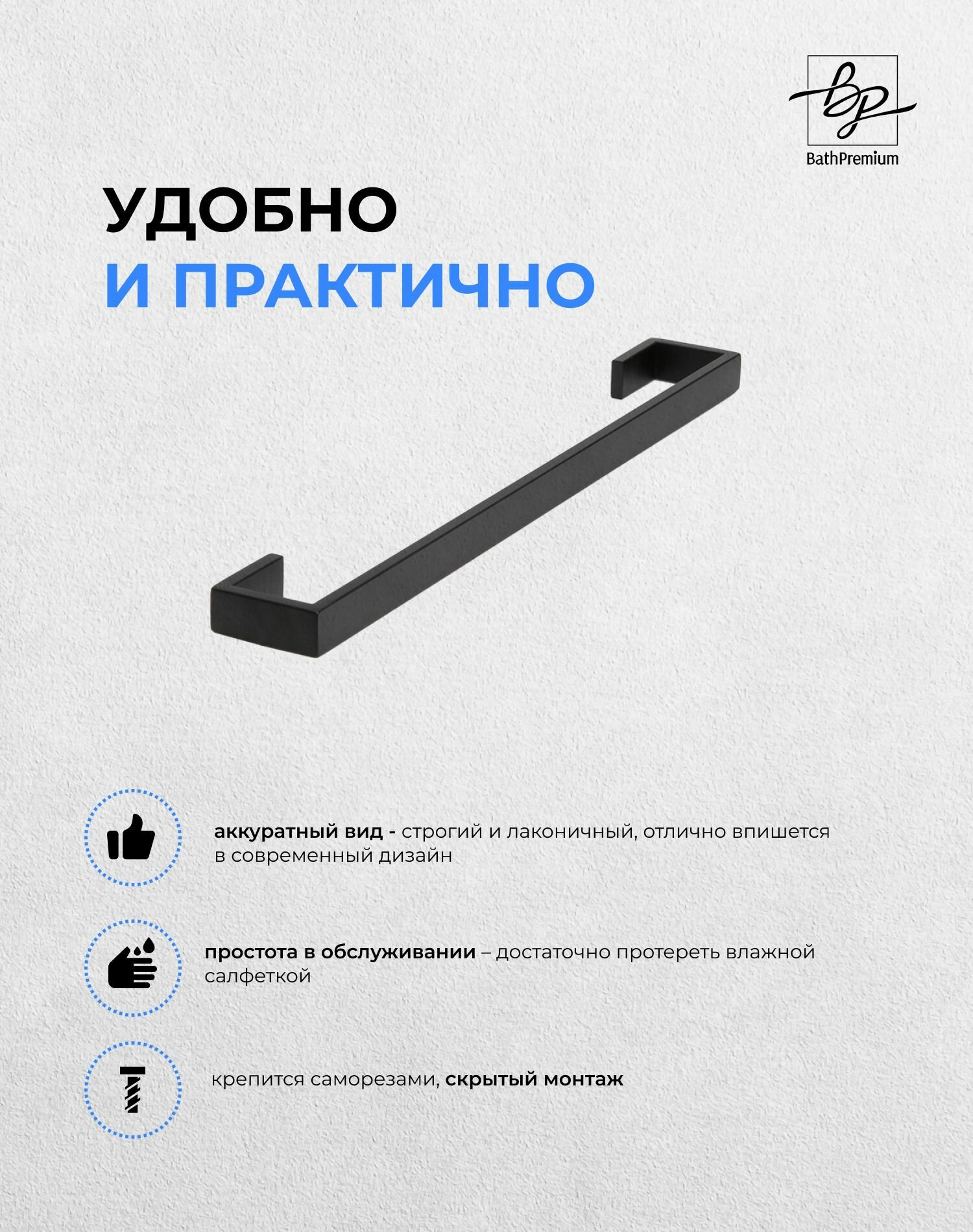 bp
BathPremium

УДОБНО
И ПРАКТИЧНО

аккуратный вид - строгий и лаконичный, отлично впишется в современный дизайн

простота в обслуживании – достаточно протереть влажной салфеткой

крепится саморезами, скрытый монтаж